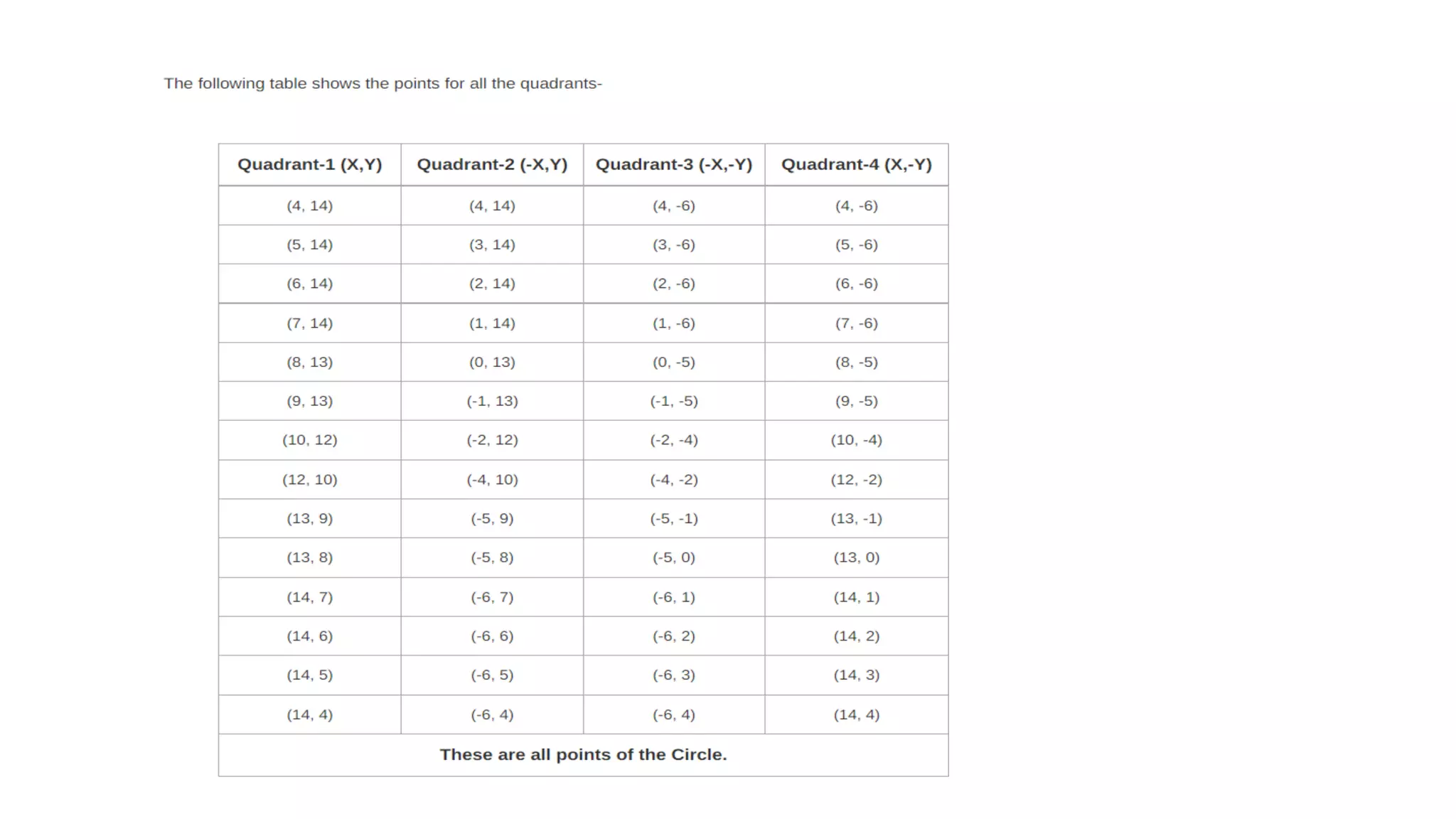 The following table shows the points for all the quadrants-

| Quadrant-1 (X,Y) | Quadrant-2 (-X,Y) | Quadrant-3 (-X,-Y) | Quadrant-4 (X,-Y) |
|---|---|---|---|
| (4, 14) | (4, 14) | (4, -6) | (4, -6) |
| (5, 14) | (3, 14) | (3, -6) | (5, -6) |
| (6, 14) | (2, 14) | (2, -6) | (6, -6) |
| (7, 14) | (1, 14) | (1, -6) | (7, -6) |
| (8, 13) | (0, 13) | (0, -5) | (8, -5) |
| (9, 13) | (-1, 13) | (-1, -5) | (9, -5) |
| (10, 12) | (-2, 12) | (-2, -4) | (10, -4) |
| (12, 10) | (-4, 10) | (-4, -2) | (12, -2) |
| (13, 9) | (-5, 9) | (-5, -1) | (13, -1) |
| (13, 8) | (-5, 8) | (-5, 0) | (13, 0) |
| (14, 7) | (-6, 7) | (-6, 1) | (14, 1) |
| (14, 6) | (-6, 6) | (-6, 2) | (14, 2) |
| (14, 5) | (-6, 5) | (-6, 3) | (14, 3) |
| (14, 4) | (-6, 4) | (-6, 4) | (14, 4) |
| These are all points of the Circle. | | | |